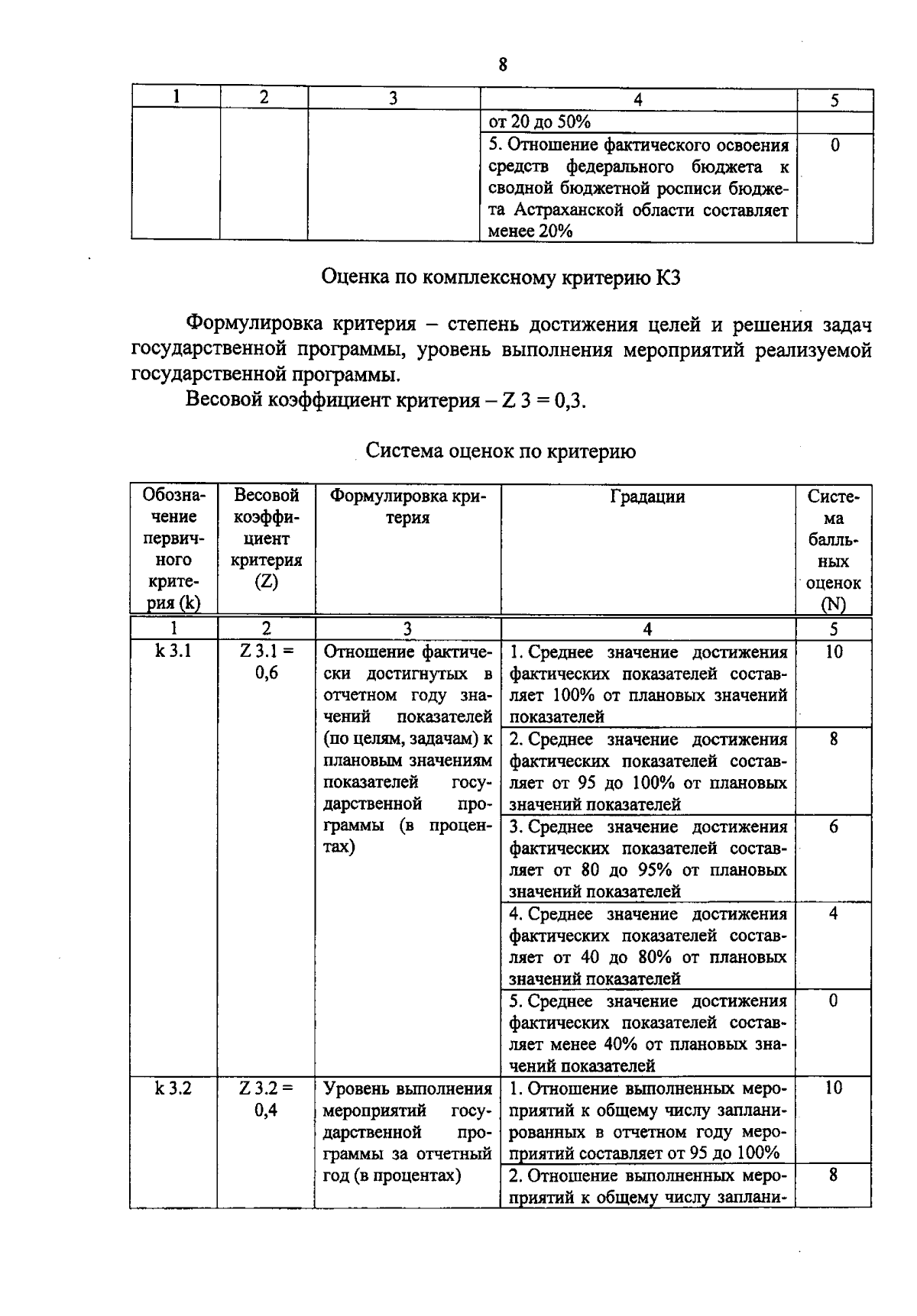 8

| 1 | 2 | 3 | 4 | 5 |
|---|---|---|---|---|
| | | | от 20 до 50% | |
| | | | 5. Отношение фактического освоения средств федерального бюджета к сводной бюджетной росписи бюджета Астраханской области составляет менее 20% | 0 |

Оценка по комплексному критерию К3

Формулировка критерия – степень достижения целей и решения задач государственной программы, уровень выполнения мероприятий реализуемой государственной программы.

Весовой коэффициент критерия – Z 3 = 0,3.

Система оценок по критерию

| Обозначение первичного критерия (k) | Весовой коэффициент критерия (Z) | Формулировка критерия | Градации | Система балльных оценок (N) |
|---|---|---|---|---|
| 1 | 2 | 3 | 4 | 5 |
| k 3.1 | Z 3.1 = 0,6 | Отношение фактически достигнутых в отчетном году значений показателей (по целям, задачам) к плановым значениям показателей государственной программы (в процентах) | 1. Среднее значение достижения фактических показателей составляет 100% от плановых значений показателей | 10 |
| | | | 2. Среднее значение достижения фактических показателей составляет от 95 до 100% от плановых значений показателей | 8 |
| | | | 3. Среднее значение достижения фактических показателей составляет от 80 до 95% от плановых значений показателей | 6 |
| | | | 4. Среднее значение достижения фактических показателей составляет от 40 до 80% от плановых значений показателей | 4 |
| | | | 5. Среднее значение достижения фактических показателей составляет менее 40% от плановых значений показателей | 0 |
| k 3.2 | Z 3.2 = 0,4 | Уровень выполнения мероприятий государственной программы за отчетный год (в процентах) | 1. Отношение выполненных мероприятий к общему числу запланированных в отчетном году мероприятий составляет от 95 до 100% | 10 |
| | | | 2. Отношение выполненных мероприятий к общему числу заплани- | 8 |